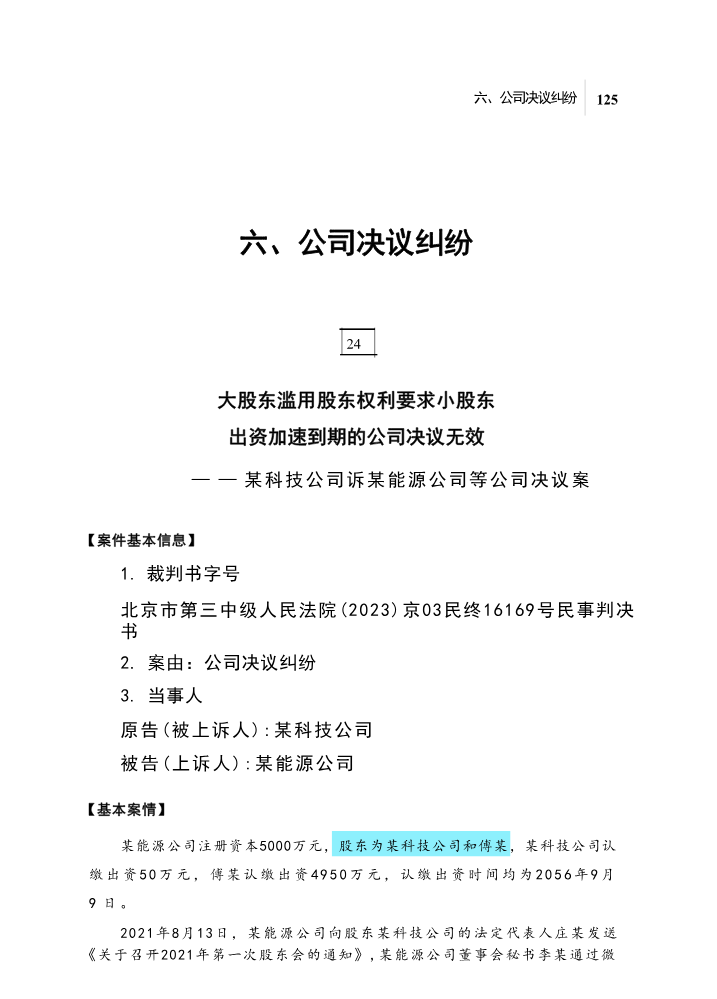 六、公司决议纠纷 125

六、公司决议纠纷

24

大股东滥用股东权利要求小股东出资加速到期的公司决议无效

——某科技公司诉某能源公司等公司决议案

【案件基本信息】

1. 裁判书字号

北京市第三中级人民法院(2023)京03民终16169号民事判决书

2. 案由：公司决议纠纷

3. 当事人

原告(被上诉人)：某科技公司

被告(上诉人)：某能源公司

【基本案情】

某能源公司注册资本5000万元，股东为某科技公司和傅某，某科技公司认缴出资50万元，傅某认缴出资4950万元，认缴出资时间均为2056年9月9日。

2021年8月13日，某能源公司向股东某科技公司的法定代表人庄某发送《关于召开2021年第一次股东会的通知》，某能源公司董事会秘书李某通过微